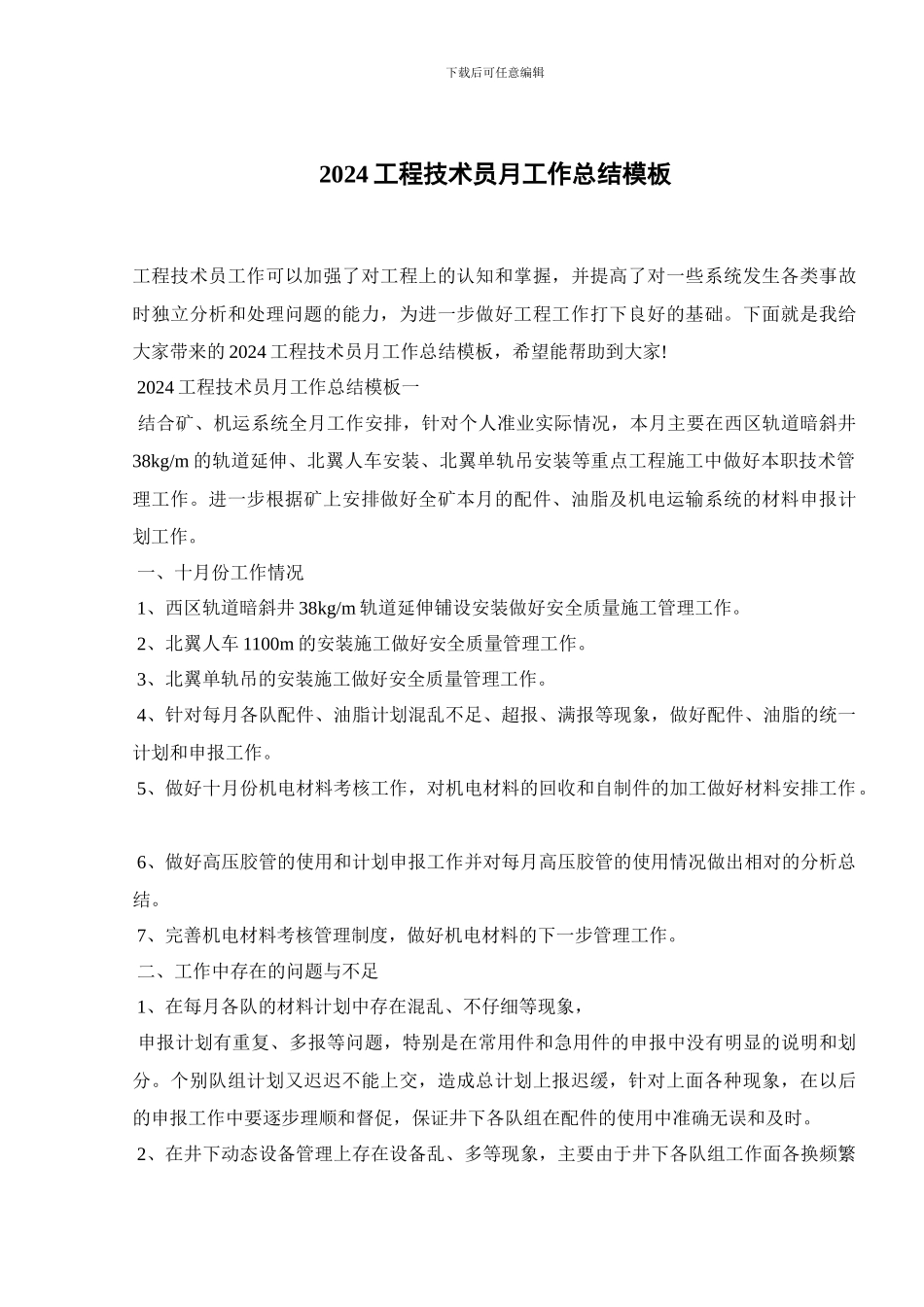 下载后可任意编辑

2024 工程技术员月工作总结模板

工程技术员工作可以加强了对工程上的认知和掌握，并提高了对一些系统发生各类事故时独立分析和处理问题的能力，为进一步做好工程工作打下良好的基础。下面就是我给大家带来的 2024 工程技术员月工作总结模板，希望能帮助到大家!

2024 工程技术员月工作总结模板一

结合矿、机运系统全月工作安排，针对个人准业实际情况，本月主要在西区轨道暗斜井 38kg/m 的轨道延伸、北翼人车安装、北翼单轨吊安装等重点工程施工中做好本职技术管理工作。进一步根据矿上安排做好全矿本月的配件、油脂及机电运输系统的材料申报计划工作。

一、十月份工作情况

1、西区轨道暗斜井 38kg/m 轨道延伸铺设安装做好安全质量施工管理工作。

2、北翼人车 1100m 的安装施工做好安全质量管理工作。

3、北翼单轨吊的安装施工做好安全质量管理工作。

4、针对每月各队配件、油脂计划混乱不足、超报、满报等现象，做好配件、油脂的统一计划和申报工作。

5、做好十月份机电材料考核工作，对机电材料的回收和自制件的加工做好材料安排工作。

6、做好高压胶管的使用和计划申报工作并对每月高压胶管的使用情况做出相对的分析总结。

7、完善机电材料考核管理制度，做好机电材料的下一步管理工作。

二、工作中存在的问题与不足

1、在每月各队的材料计划中存在混乱、不仔细等现象，

申报计划有重复、多报等问题，特别是在常用件和急用件的申报中没有明显的说明和划分。个别队组计划又迟迟不能上交，造成总计划上报迟缓，针对上面各种现象，在以后的申报工作中要逐步理顺和督促，保证井下各队组在配件的使用中准确无误和及时。

2、在井下动态设备管理上存在设备乱、多等现象，主要由于井下各队组工作面各换频繁